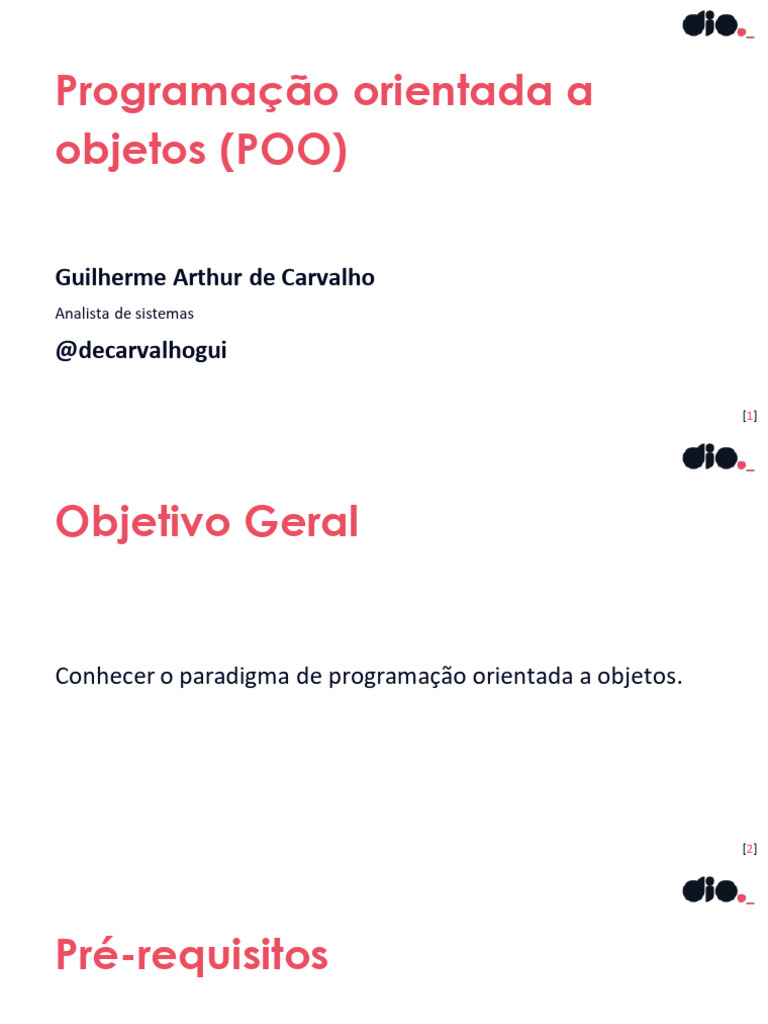 dio._

Programação orientada a objetos (POO)

Guilherme Arthur de Carvalho

Analista de sistemas

@decarvalhogui

[1]

dio._

Objetivo Geral

Conhecer o paradigma de programação orientada a objetos.

[2]

dio._

Pré-requisitos